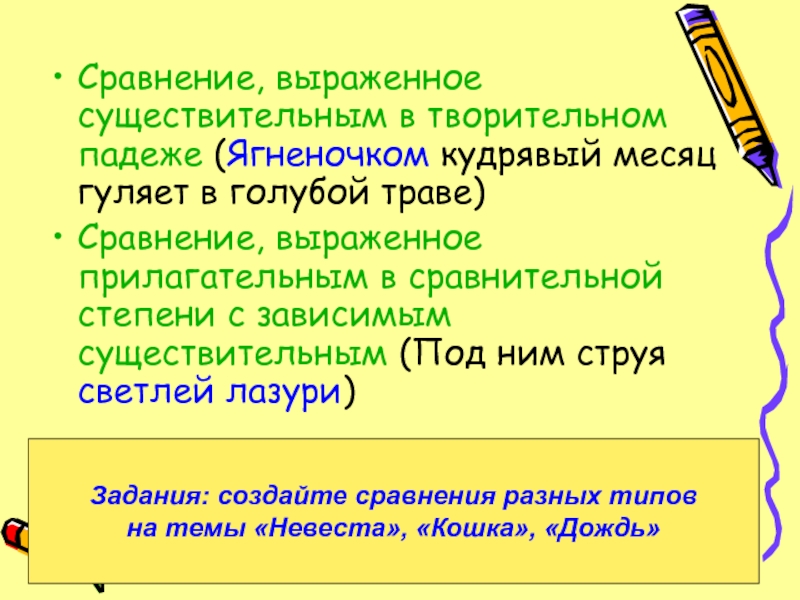 • Сравнение, выраженное существительным в творительном падеже (Ягненочком кудрявый месяц гуляет в голубой траве)
• Сравнение, выраженное прилагательным в сравнительной степени с зависимым существительным (Под ним струя светлей лазури)

Задания: создайте сравнения разных типов на темы «Невеста», «Кошка», «Дождь»